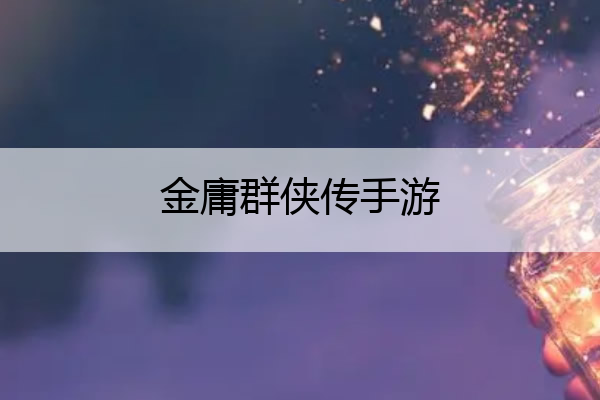 金庸群侠传手游